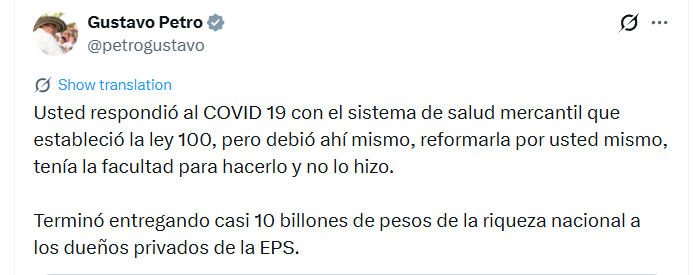 Gustavo Petro
@petrogustavo

Show translation

Usted respondió al COVID 19 con el sistema de salud mercantil que estableció la ley 100, pero debió ahí mismo, reformarla por usted mismo, tenía la facultad para hacerlo y no lo hizo.

Terminó entregando casi 10 billones de pesos de la riqueza nacional a los dueños privados de la EPS.